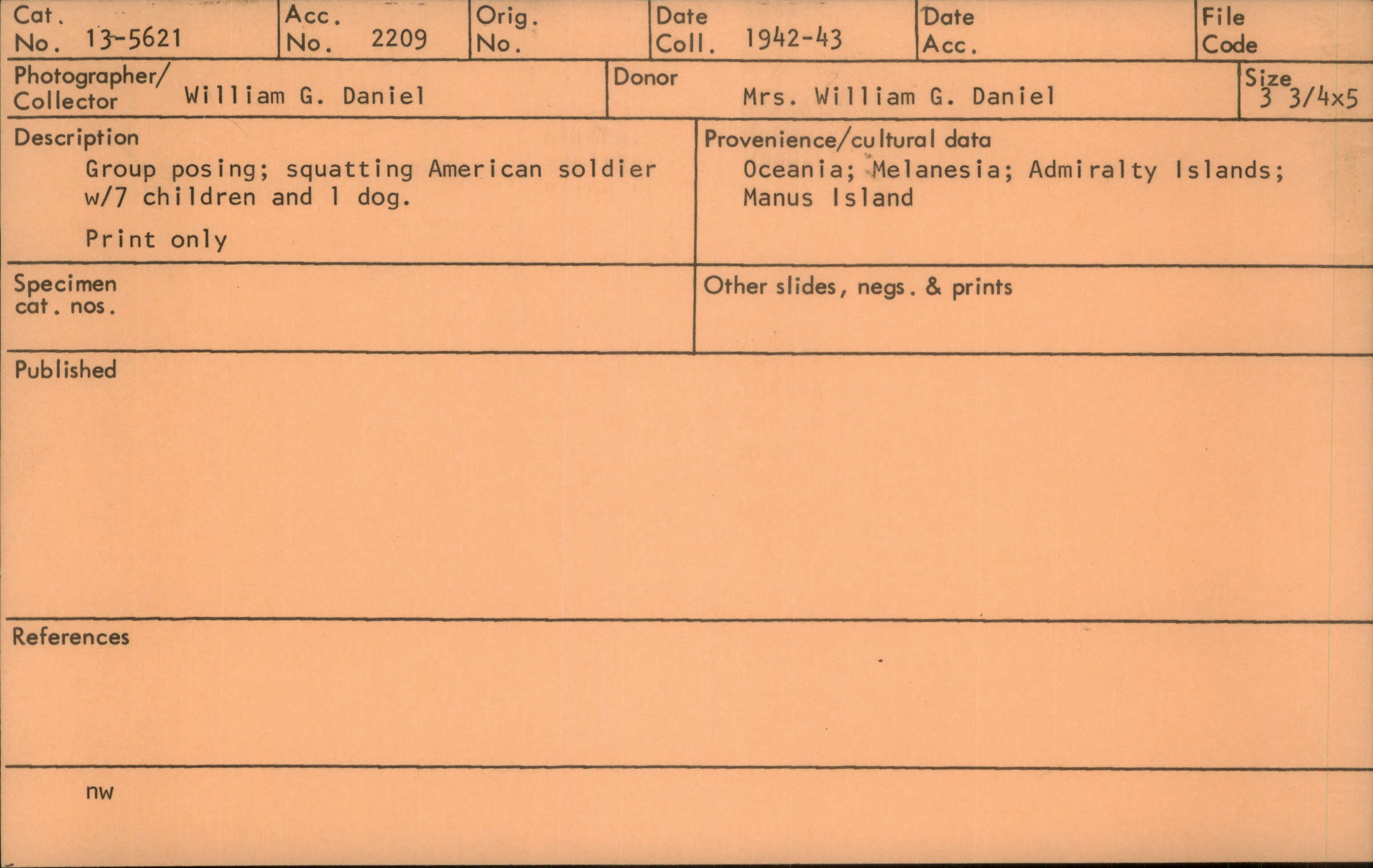 Cat. No. 13-5621

Acc. No. 2209

Orig. No.

Date Coll. 1942-43

Date Acc.

File Code

Photographer/ Collector William G. Daniel

Donor Mrs. William G. Daniel

Size 3 3/4x5

Description

Group posing; squatting American soldier w/7 children and 1 dog.

Print only

Provenience/cultural data

Oceania; Melanesia; Admiralty Islands; Manus Island

Specimen cat. nos.

Other slides, negs. & prints

Published

References

nw